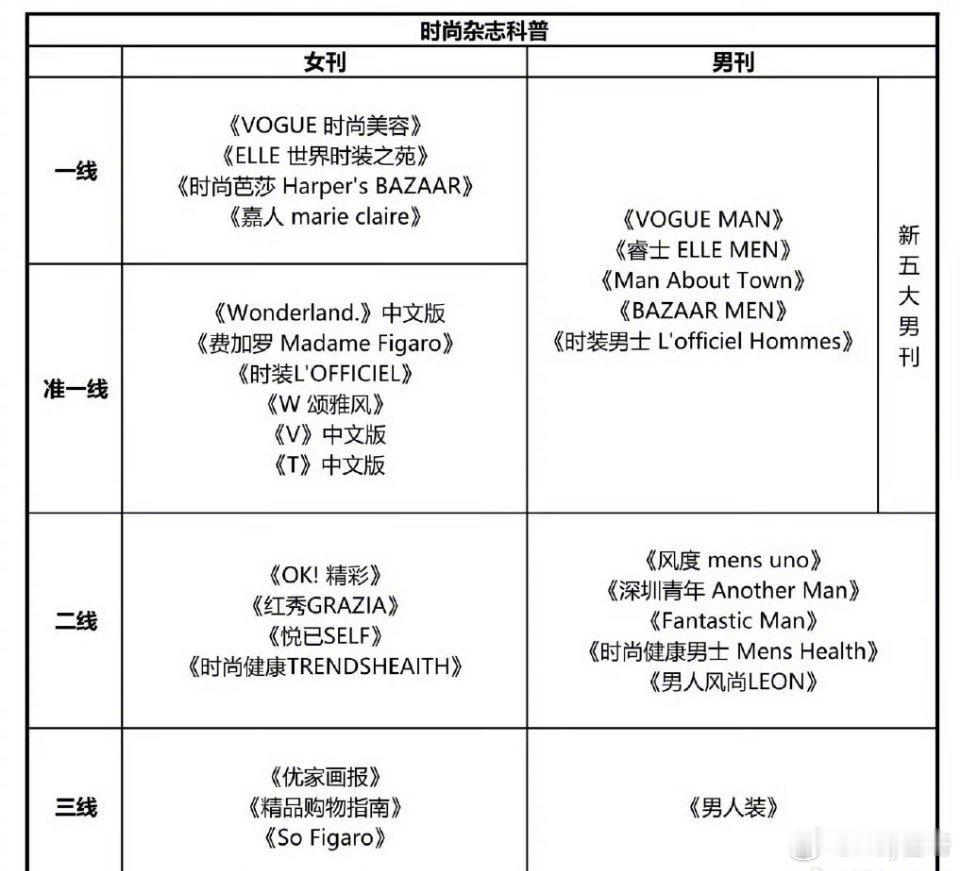 | 时尚杂志科普 | | | |
|---|---|---|---|
| | 女刊 | 男刊 | |
| 一线 | 《VOGUE 时尚美容》 《ELLE 世界时装之苑》 《时尚芭莎 Harper's BAZAAR》 《嘉人 marie claire》 | 《VOGUE MAN》 《睿士 ELLE MEN》 《Man About Town》 《BAZAAR MEN》 《时装男士 L'officiel Hommes》 | 新五大男刊 |
| 准一线 | 《Wonderland.》中文版 《费加罗 Madame Figaro》 《时装L'OFFICIEL》 《W 颂雅风》 《V》中文版 《T》中文版 | | |
| 二线 | 《OK! 精彩》 《红秀GRAZIA》 《悦已SELF》 《时尚健康TRENDSHEAITH》 | 《风度 mens uno》 《深圳青年 Another Man》 《Fantastic Man》 《时尚健康男士 Mens Health》 《男人风尚LEON》 | |
| 三线 | 《优家画报》 《精品购物指南》 《So Figaro》 | 《男人装》 | |